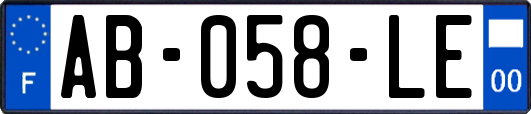 F
AB-058-LE
00